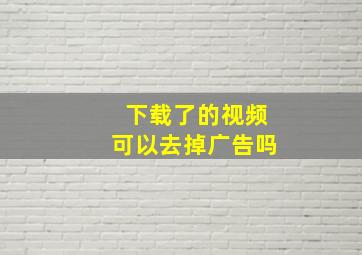 下载了的视频
可以去掉广告吗